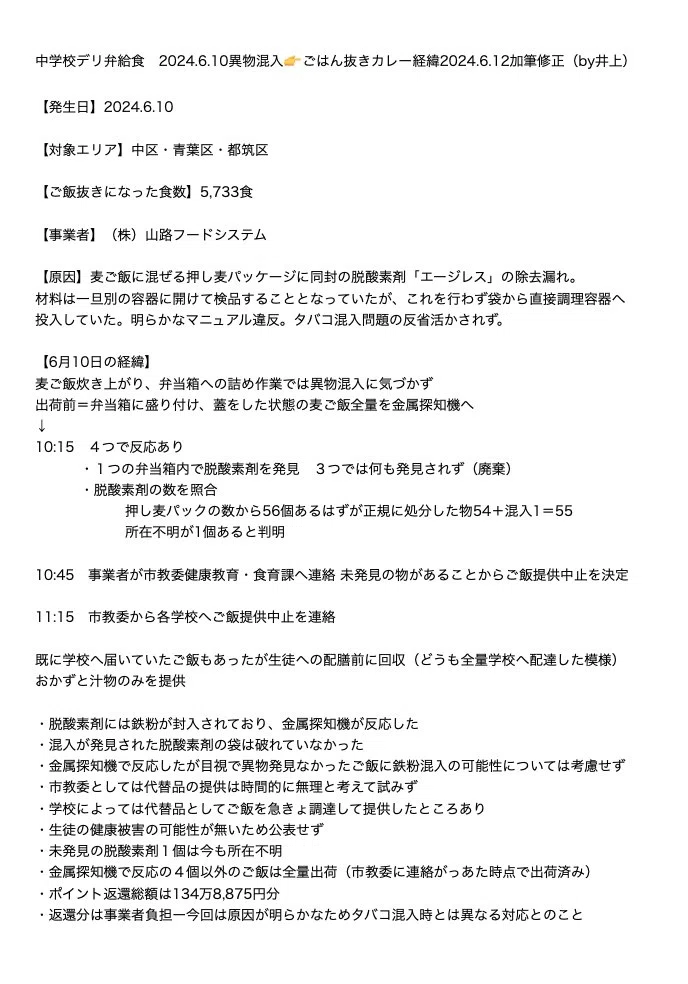 中学校デリ弁給食 2024.6.10異物混入👉ごはん抜きカレー経緯2024.6.12加筆修正（by井上）

【発生日】2024.6.10

【対象エリア】中区・青葉区・都筑区

【ご飯抜きになった食数】5,733食

【事業者】（株）山路フードシステム

【原因】麦ご飯に混ぜる押し麦パッケージに同封の脱酸素剤「エージレス」の除去漏れ。材料は一旦別の容器に開けて検品することとなっていたが、これを行わず袋から直接調理容器へ投入していた。明らかなマニュアル違反。タバコ混入問題の反省活かされず。

【6月10日の経緯】
麦ご飯炊き上がり、弁当箱への詰め作業では異物混入に気づかず
出荷前＝弁当箱に盛り付け、蓋をした状態の麦ご飯全量を金属探知機へ
↓
10:15 4つで反応あり
・1つの弁当箱内で脱酸素剤を発見 3つでは何も発見されず（廃棄）
・脱酸素剤の数を照合
押し麦パックの数から56個あるはずが正規に処分した物54＋混入1＝55
所在不明が1個あると判明

10:45 事業者が市教委健康教育・食育課へ連絡 未発見の物があることからご飯提供中止を決定

11:15 市教委から各学校へご飯提供中止を連絡

既に学校へ届いていたご飯もあったが生徒への配膳前に回収（どうも全量学校へ配達した模様）
おかずと汁物のみを提供

・脱酸素剤には鉄粉が封入されており、金属探知機が反応した
・混入が発見された脱酸素剤の袋は破れていなかった
・金属探知機で反応したが目視で異物発見なかったご飯に鉄粉混入の可能性については考慮せず
・市教委としては代替品の提供は時間的に無理と考えて試みず
・学校によっては代替品としてご飯を急きょ調達して提供したところあり
・生徒の健康被害の可能性が無いため公表せず
・未発見の脱酸素剤1個は今も所在不明
・金属探知機で反応の4個以外のご飯は全量出荷（市教委に連絡がっあた時点で出荷済み）
・ポイント返還総額は134万8,875円分
・返還分は事業者負担ー今回は原因が明らかなためタバコ混入時とは異なる対応とのこと